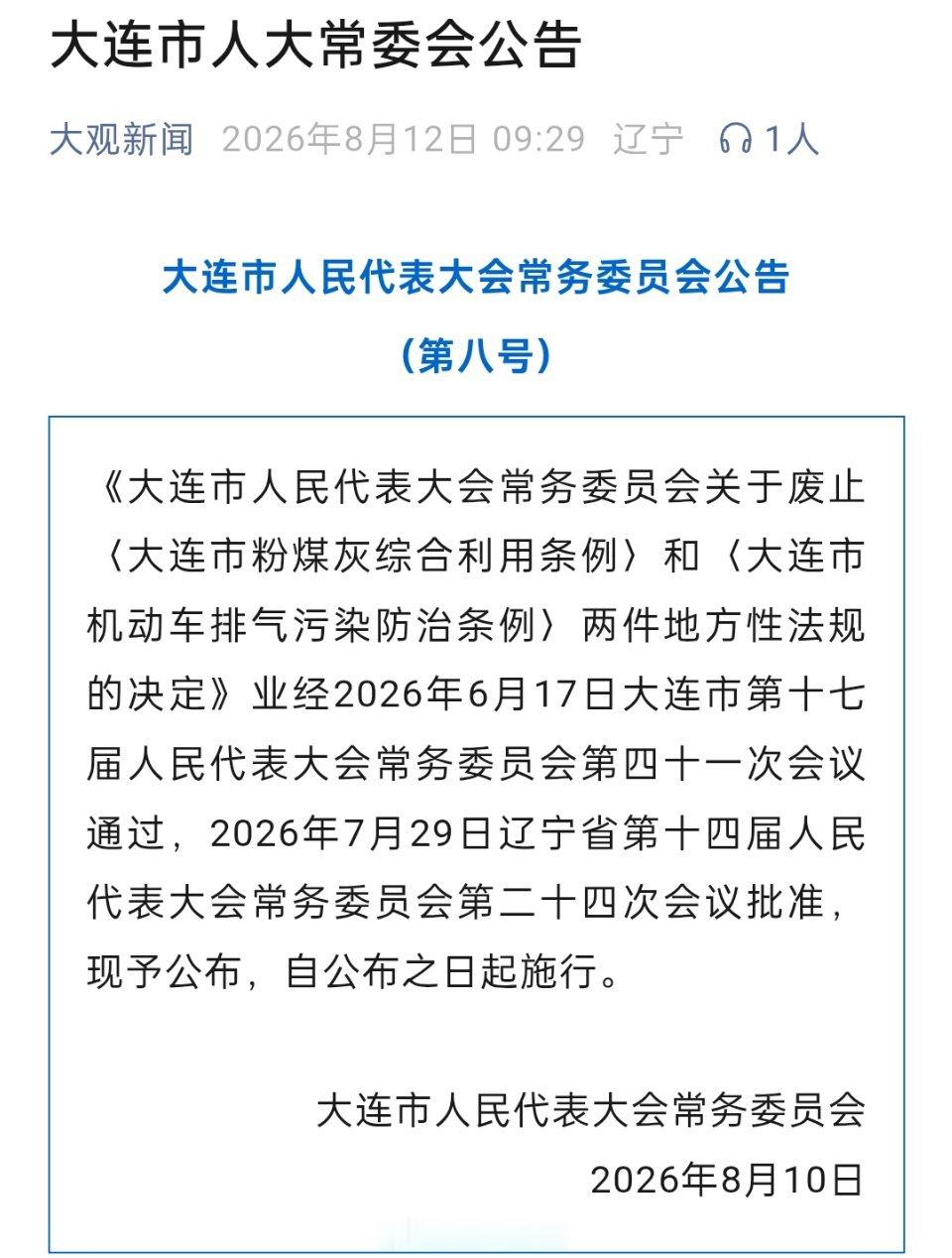 大连市人大常委会公告

大观新闻 2026年8月12日 09:29 辽宁 1人

大连市人民代表大会常务委员会公告

（第八号）

《大连市人民代表大会常务委员会关于废止〈大连市粉煤灰综合利用条例〉和〈大连市机动车排气污染防治条例〉两件地方性法规的决定》业经2026年6月17日大连市第十七届人民代表大会常务委员会第四十一次会议通过，2026年7月29日辽宁省第十四届人民代表大会常务委员会第二十四次会议批准，现予公布，自公布之日起施行。

大连市人民代表大会常务委员会

2026年8月10日